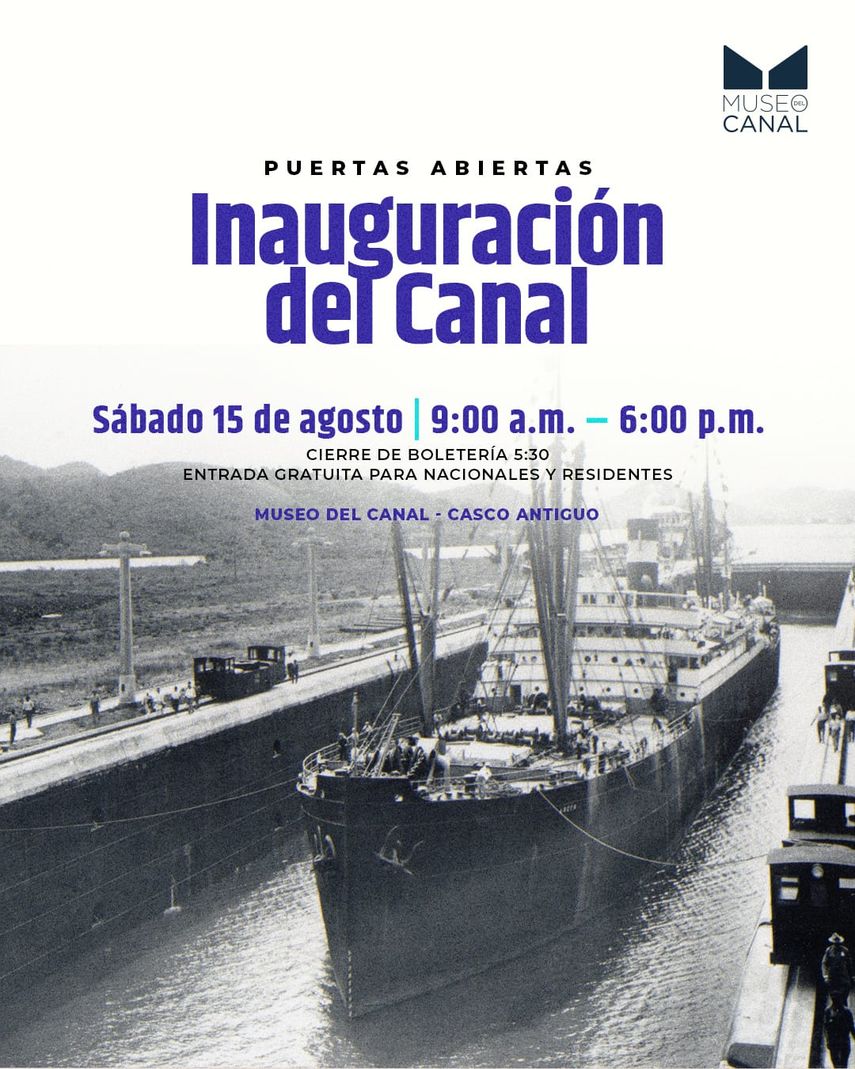 MUSEO DEL CANAL

PUERTAS ABIERTAS

Inauguración del Canal

Sábado 15 de agosto | 9:00 a.m. – 6:00 p.m.

CIERRE DE BOLETERÍA 5:30
ENTRADA GRATUITA PARA NACIONALES Y RESIDENTES

MUSEO DEL CANAL - CASCO ANTIGUO